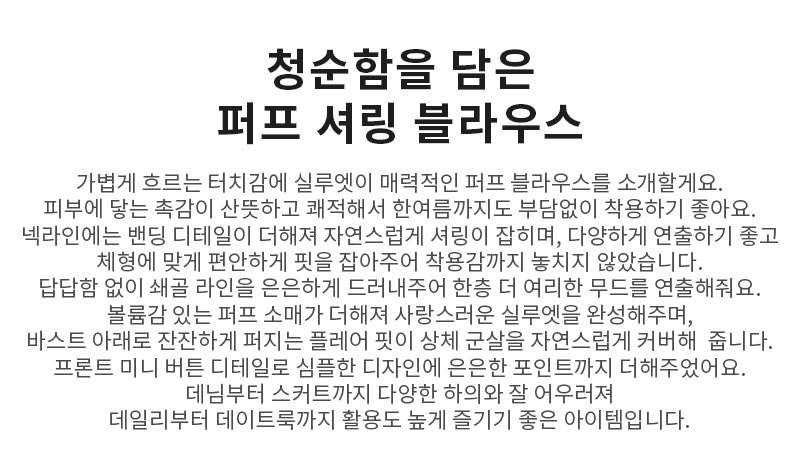 청순함을 담은
퍼프 셔링 블라우스

가볍게 흐르는 터치감에 실루엣이 매력적인 퍼프 블라우스를 소개할게요.
피부에 닿는 촉감이 산뜻하고 쾌적해서 한여름까지도 부담없이 착용하기 좋아요.
넥라인에는 밴딩 디테일이 더해져 자연스럽게 셔링이 잡히며, 다양하게 연출하기 좋고
체형에 맞게 편안하게 핏을 잡아주어 착용감까지 놓치지 않았습니다.
답답함 없이 쇄골 라인을 은은하게 드러내주어 한층 더 여리한 무드를 연출해줘요.
볼륨감 있는 퍼프 소매가 더해져 사랑스러운 실루엣을 완성해주며,
바스트 아래로 잔잔하게 퍼지는 플레어 핏이 상체 군살을 자연스럽게 커버해 줍니다.
프론트 미니 버튼 디테일로 심플한 디자인에 은은한 포인트까지 더해주었어요.
데님부터 스커트까지 다양한 하의와 잘 어우러져
데일리부터 데이트룩까지 활용도 높게 즐기기 좋은 아이템입니다.